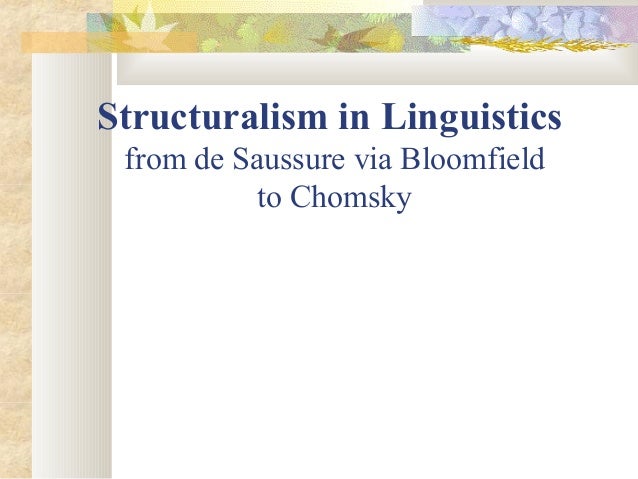 Structuralism in Linguistics

from de Saussure via Bloomfield
to Chomsky